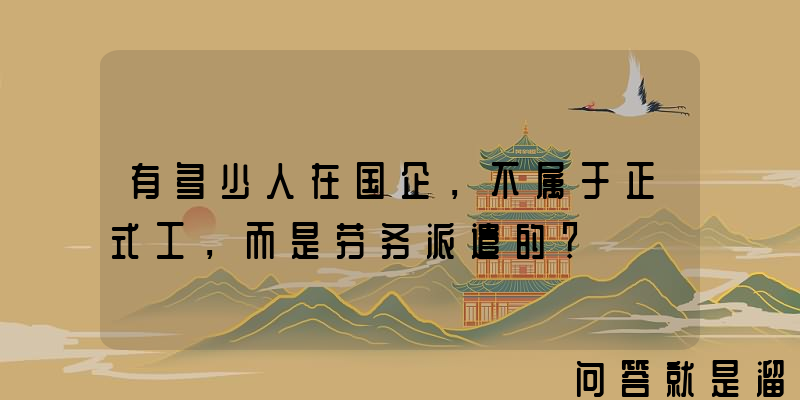 有多少人在国企，不属于正式工，而是劳务派遣的？

问答就是溜